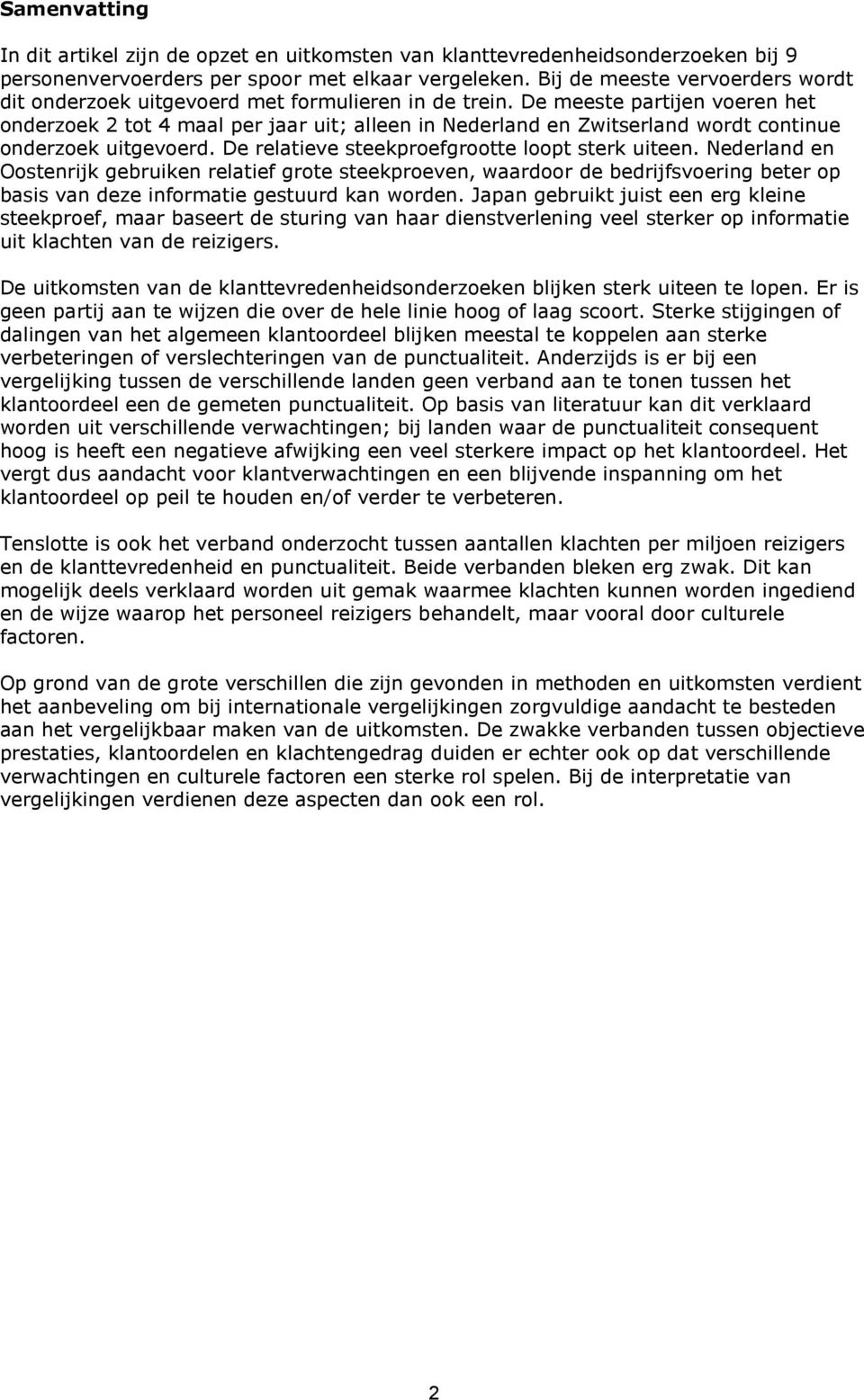 Samenvatting

In dit artikel zijn de opzet en uitkomsten van klanttevredenheidsonderzoeken bij 9 personenvervoerders per spoor met elkaar vergeleken. Bij de meeste vervoerders wordt dit onderzoek uitgevoerd met formulieren in de trein. De meeste partijen voeren het onderzoek 2 tot 4 maal per jaar uit; alleen in Nederland en Zwitserland wordt continue onderzoek uitgevoerd. De relatieve steekproefgrootte loopt sterk uiteen. Nederland en Oostenrijk gebruiken relatief grote steekproeven, waardoor de bedrijfsvoering beter op basis van deze informatie gestuurd kan worden. Japan gebruikt juist een erg kleine steekproef, maar baseert de sturing van haar dienstverlening veel sterker op informatie uit klachten van de reizigers.

De uitkomsten van de klanttevredenheidsonderzoeken blijken sterk uiteen te lopen. Er is geen partij aan te wijzen die over de hele linie hoog of laag scoort. Sterke stijgingen of dalingen van het algemeen klantoordeel blijken meestal te koppelen aan sterke verbeteringen of verslechteringen van de punctualiteit. Anderzijds is er bij een vergelijking tussen de verschillende landen geen verband aan te tonen tussen het klantoordeel een de gemeten punctualiteit. Op basis van literatuur kan dit verklaard worden uit verschillende verwachtingen; bij landen waar de punctualiteit consequent hoog is heeft een negatieve afwijking een veel sterkere impact op het klantoordeel. Het vergt dus aandacht voor klantverwachtingen en een blijvende inspanning om het klantoordeel op peil te houden en/of verder te verbeteren.

Tenslotte is ook het verband onderzocht tussen aantallen klachten per miljoen reizigers en de klanttevredenheid en punctualiteit. Beide verbanden bleken erg zwak. Dit kan mogelijk deels verklaard worden uit gemak waarmee klachten kunnen worden ingediend en de wijze waarop het personeel reizigers behandelt, maar vooral door culturele factoren.

Op grond van de grote verschillen die zijn gevonden in methoden en uitkomsten verdient het aanbeveling om bij internationale vergelijkingen zorgvuldige aandacht te besteden aan het vergelijkbaar maken van de uitkomsten. De zwakke verbanden tussen objectieve prestaties, klantoordelen en klachtengedrag duiden er echter ook op dat verschillende verwachtingen en culturele factoren een sterke rol spelen. Bij de interpretatie van vergelijkingen verdienen deze aspecten dan ook een rol.

2